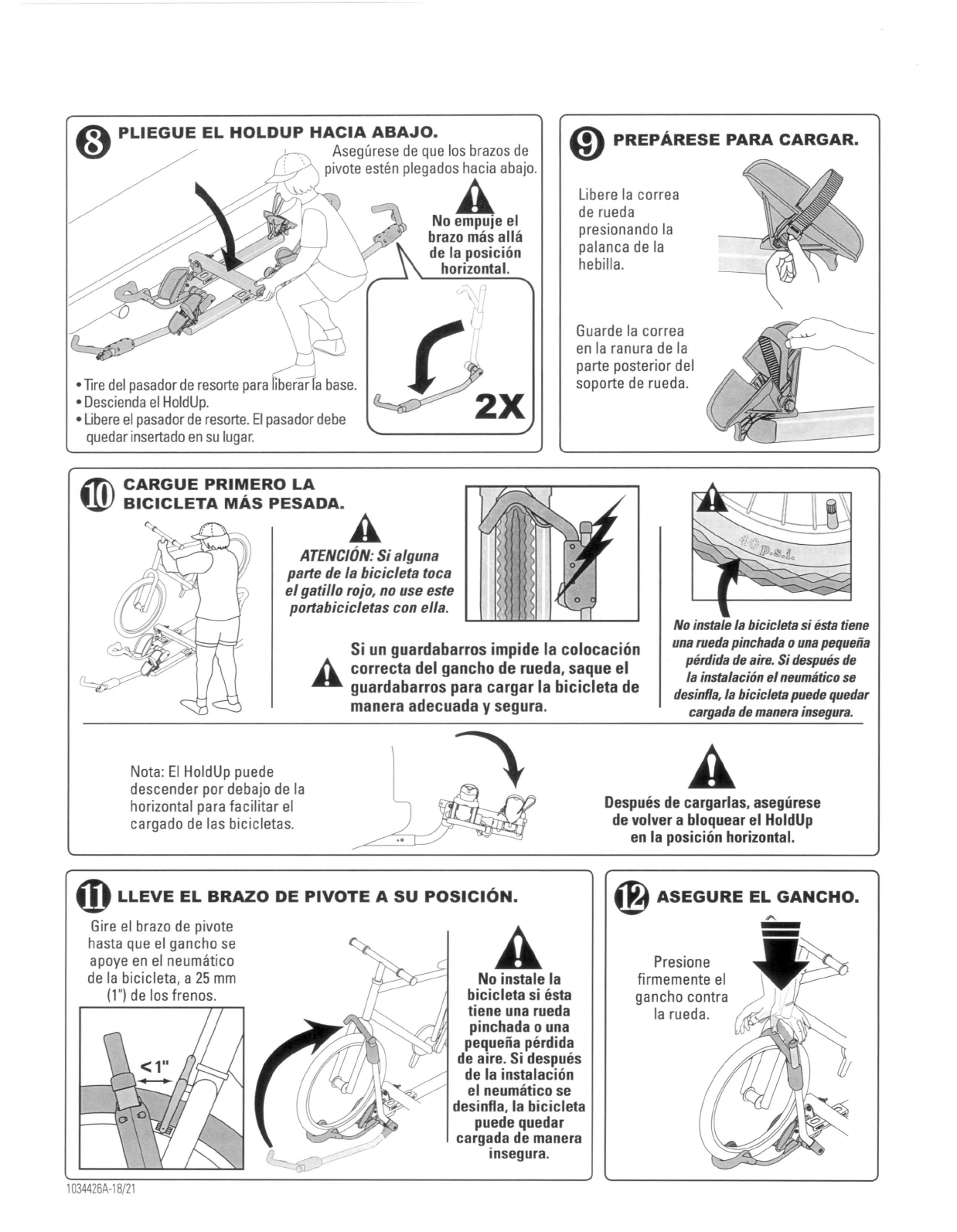 8 PLIEGUE EL HOLDUP HACIA ABAJO.

Asegúrese de que los brazos de pivote estén plegados hacia abajo.

No empuje el brazo más allá de la posición horizontal.

2X

• Tire del pasador de resorte para liberar la base.
• Descienda el HoldUp.
• Libere el pasador de resorte. El pasador debe quedar insertado en su lugar.

9 PREPÁRESE PARA CARGAR.

Libere la correa de rueda presionando la palanca de la hebilla.

Guarde la correa en la ranura de la parte posterior del soporte de rueda.

10 CARGUE PRIMERO LA BICICLETA MÁS PESADA.

ATENCIÓN: Si alguna parte de la bicicleta toca el gatillo rojo, no use este portabicicletas con ella.

Si un guardabarros impide la colocación correcta del gancho de rueda, saque el guardabarros para cargar la bicicleta de manera adecuada y segura.

40 p.s.i.

No instale la bicicleta si ésta tiene una rueda pinchada o una pequeña pérdida de aire. Si después de la instalación el neumático se desinfla, la bicicleta puede quedar cargada de manera insegura.

Nota: El HoldUp puede descender por debajo de la horizontal para facilitar el cargado de las bicicletas.

Después de cargarlas, asegúrese de volver a bloquear el HoldUp en la posición horizontal.

11 LLEVE EL BRAZO DE PIVOTE A SU POSICIÓN.

Gire el brazo de pivote hasta que el gancho se apoye en el neumático de la bicicleta, a 25 mm (1") de los frenos.

<1"

No instale la bicicleta si ésta tiene una rueda pinchada o una pequeña pérdida de aire. Si después de la instalación el neumático se desinfla, la bicicleta puede quedar cargada de manera insegura.

12 ASEGURE EL GANCHO.

Presione firmemente el gancho contra la rueda.

1034426A-18/21